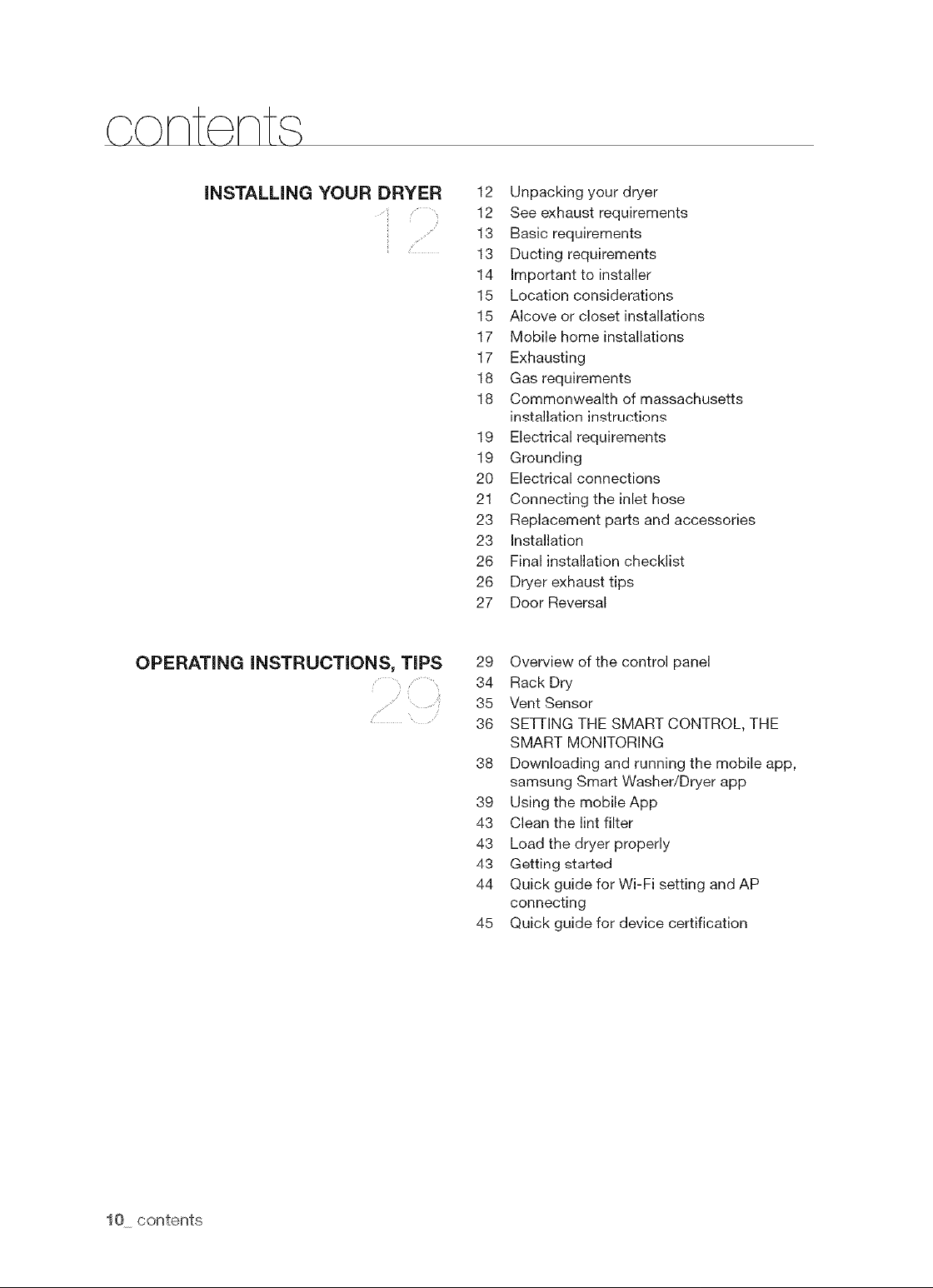 contents

INSTALLING YOUR DRYER
12

12 Unpacking your dryer
12 See exhaust requirements
13 Basic requirements
13 Ducting requirements
14 Important to installer
15 Location considerations
15 Alcove or closet installations
17 Mobile home installations
17 Exhausting
18 Gas requirements
18 Commonwealth of massachusetts installation instructions
19 Electrical requirements
19 Grounding
20 Electrical connections
21 Connecting the inlet hose
23 Replacement parts and accessories
23 Installation
26 Final installation checklist
26 Dryer exhaust tips
27 Door Reversal

OPERATING INSTRUCTIONS, TIPS
29

29 Overview of the control panel
34 Rack Dry
35 Vent Sensor
36 SETTING THE SMART CONTROL, THE SMART MONITORING
38 Downloading and running the mobile app, samsung Smart Washer/Dryer app
39 Using the mobile App
43 Clean the lint filter
43 Load the dryer properly
43 Getting started
44 Quick guide for Wi-Fi setting and AP connecting
45 Quick guide for device certification

10_ contents